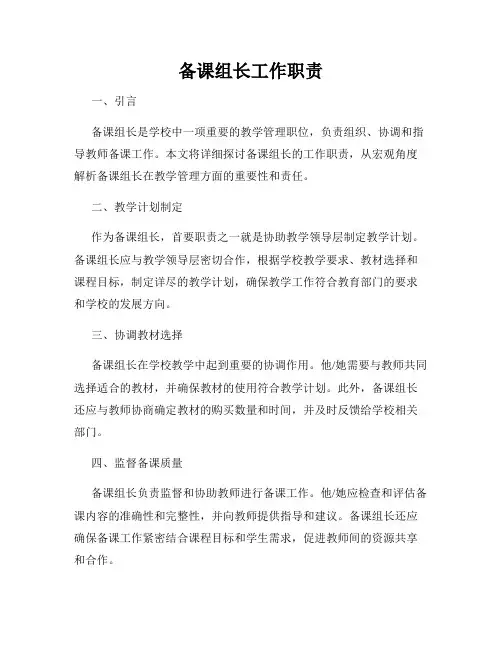 备课组长工作职责

一、引言

备课组长是学校中一项重要的教学管理职位，负责组织、协调和指导教师备课工作。本文将详细探讨备课组长的工作职责，从宏观角度解析备课组长在教学管理方面的重要性和责任。

二、教学计划制定

作为备课组长，首要职责之一就是协助教学领导层制定教学计划。备课组长应与教学领导层密切合作，根据学校教学要求、教材选择和课程目标，制定详尽的教学计划，确保教学工作符合教育部门的要求和学校的发展方向。

三、协调教材选择

备课组长在学校教学中起到重要的协调作用。他/她需要与教师共同选择适合的教材，并确保教材的使用符合教学计划。此外，备课组长还应与教师协商确定教材的购买数量和时间，并及时反馈给学校相关部门。

四、监督备课质量

备课组长负责监督和协助教师进行备课工作。他/她应检查和评估备课内容的准确性和完整性，并向教师提供指导和建议。备课组长还应确保备课工作紧密结合课程目标和学生需求，促进教师间的资源共享和合作。